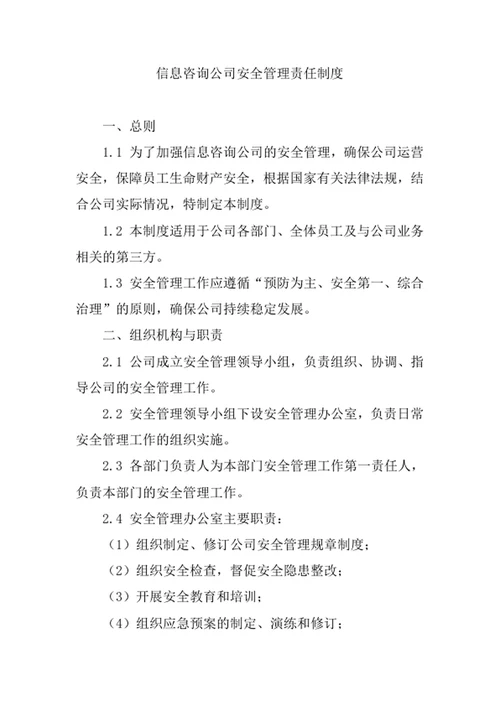 信息咨询公司安全管理责任制度

一、总则

1.1 为了加强信息咨询公司的安全管理，确保公司运营安全，保障员工生命财产安全，根据国家有关法律法规，结合公司实际情况，特制定本制度。

1.2 本制度适用于公司各部门、全体员工及与公司业务相关的第三方。

1.3 安全管理工作应遵循“预防为主、安全第一、综合治理”的原则，确保公司持续稳定发展。

二、组织机构与职责

2.1 公司成立安全管理领导小组，负责组织、协调、指导公司的安全管理工作。

2.2 安全管理领导小组下设安全管理办公室，负责日常安全管理工作的组织实施。

2.3 各部门负责人为本部门安全管理工作第一责任人，负责本部门的安全管理工作。

2.4 安全管理办公室主要职责：

（1）组织制定、修订公司安全管理规章制度；

（2）组织安全检查，督促安全隐患整改；

（3）开展安全教育和培训；

（4）组织应急预案的制定、演练和修订；